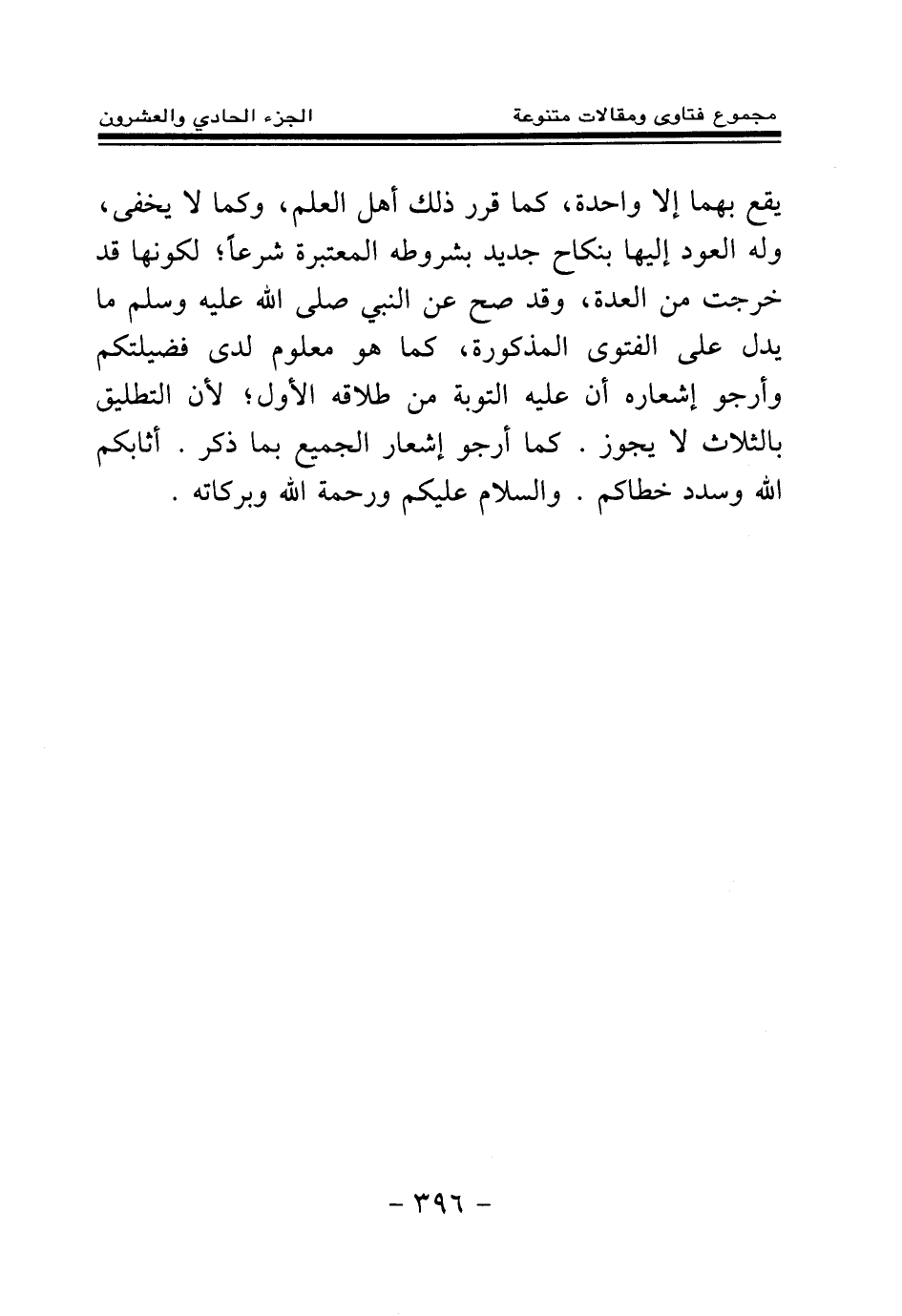 مجموع فتاوى ومقالات متنوعة الجزء الحادي والعشرون

يقع بهما إلا واحدة، كما قرر ذلك أهل العلم، وكما لا يخفى، وله العود إليها بنكاح جديد بشروطه المعتبرة شرعاً؛ لكونها قد خرجت من العدة، وقد صح عن النبي صلى الله عليه وسلم ما يدل على الفتوى المذكورة، كما هو معلوم لدى فضيلتكم وأرجو إشعاره أن عليه التوبة من طلاقه الأول؛ لأن التطليق بالثلاث لا يجوز . كما أرجو إشعار الجميع بما ذكر . أثابكم الله وسدد خطاكم . والسلام عليكم ورحمة الله وبركاته .

- ٣٩٦ -